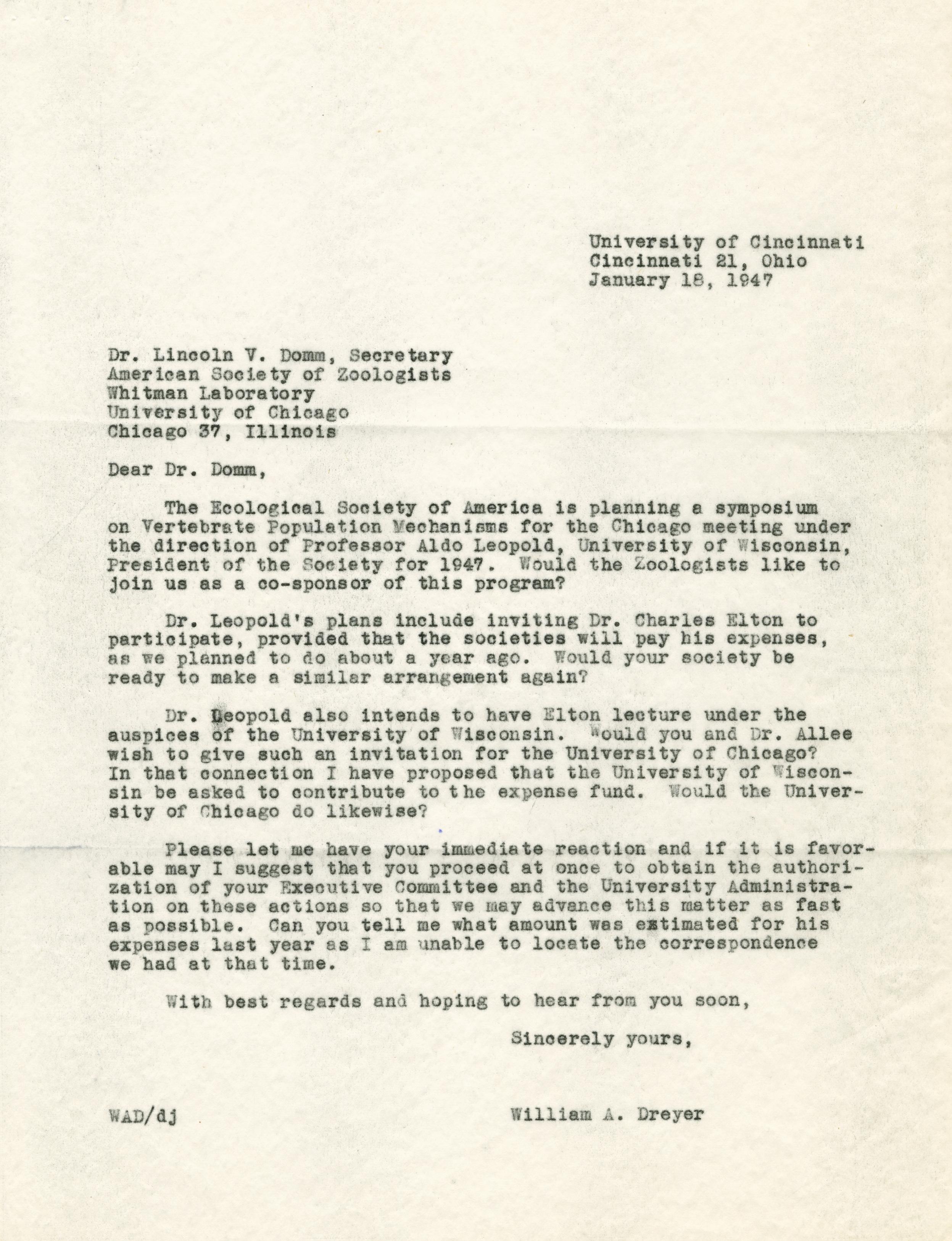 University of Cincinnati
Cincinnati 21, Ohio
January 18, 1947

Dr. Lincoln V. Domm, Secretary
American Society of Zoologists
Whitman Laboratory
University of Chicago
Chicago 37, Illinois

Dear Dr. Domm,

The Ecological Society of America is planning a symposium on Vertebrate Population Mechanisms for the Chicago meeting under the direction of Professor Aldo Leopold, University of Wisconsin, President of the Society for 1947. Would the Zoologists like to join us as a co-sponsor of this program?

Dr. Leopold's plans include inviting Dr. Charles Elton to participate, provided that the societies will pay his expenses, as we planned to do about a year ago. Would your society be ready to make a similar arrangement again?

Dr. Leopold also intends to have Elton lecture under the auspices of the University of Wisconsin. Would you and Dr. Allee wish to give such an invitation for the University of Chicago? In that connection I have proposed that the University of Wisconsin be asked to contribute to the expense fund. Would the University of Chicago do likewise?

Please let me have your immediate reaction and if it is favorable may I suggest that you proceed at once to obtain the authorization of your Executive Committee and the University Administration on these actions so that we may advance this matter as fast as possible. Can you tell me what amount was estimated for his expenses last year as I am unable to locate the correspondence we had at that time.

With best regards and hoping to hear from you soon,

Sincerely yours,

WAD/dj

William A. Dreyer